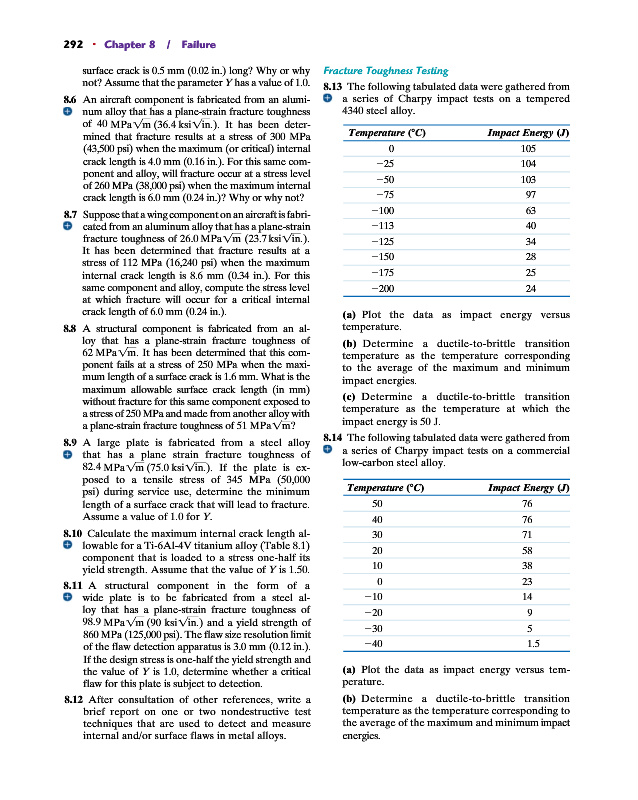 292 · Chapter 8 / Failure

surface crack is 0.5 mm (0.02 in.) long? Why or why not? Assume that the parameter $Y$ has a value of 1.0.

8.6 An aircraft component is fabricated from an aluminum alloy that has a plane-strain fracture toughness of 40 MPa$\sqrt{m}$ (36.4 ksi$\sqrt{in.}$). It has been determined that fracture results at a stress of 300 MPa (43,500 psi) when the maximum (or critical) internal crack length is 4.0 mm (0.16 in.). For this same component and alloy, will fracture occur at a stress level of 260 MPa (38,000 psi) when the maximum internal crack length is 6.0 mm (0.24 in.)? Why or why not?

8.7 Suppose that a wing component on an aircraft is fabricated from an aluminum alloy that has a plane-strain fracture toughness of 26.0 MPa$\sqrt{m}$ (23.7 ksi$\sqrt{in.}$). It has been determined that fracture results at a stress of 112 MPa (16,240 psi) when the maximum internal crack length is 8.6 mm (0.34 in.). For this same component and alloy, compute the stress level at which fracture will occur for a critical internal crack length of 6.0 mm (0.24 in.).

8.8 A structural component is fabricated from an alloy that has a plane-strain fracture toughness of 62 MPa$\sqrt{m}$. It has been determined that this component fails at a stress of 250 MPa when the maximum length of a surface crack is 1.6 mm. What is the maximum allowable surface crack length (in mm) without fracture for this same component exposed to a stress of 250 MPa and made from another alloy with a plane-strain fracture toughness of 51 MPa$\sqrt{m}$?

8.9 A large plate is fabricated from a steel alloy that has a plane strain fracture toughness of 82.4 MPa$\sqrt{m}$ (75.0 ksi$\sqrt{in.}$). If the plate is exposed to a tensile stress of 345 MPa (50,000 psi) during service use, determine the minimum length of a surface crack that will lead to fracture. Assume a value of 1.0 for $Y$.

8.10 Calculate the maximum internal crack length allowable for a Ti-6Al-4V titanium alloy (Table 8.1) component that is loaded to a stress one-half its yield strength. Assume that the value of $Y$ is 1.50.

8.11 A structural component in the form of a wide plate is to be fabricated from a steel alloy that has a plane-strain fracture toughness of 98.9 MPa$\sqrt{m}$ (90 ksi$\sqrt{in.}$) and a yield strength of 860 MPa (125,000 psi). The flaw size resolution limit of the flaw detection apparatus is 3.0 mm (0.12 in.). If the design stress is one-half the yield strength and the value of $Y$ is 1.0, determine whether a critical flaw for this plate is subject to detection.

8.12 After consultation of other references, write a brief report on one or two nondestructive test techniques that are used to detect and measure internal and/or surface flaws in metal alloys.

Fracture Toughness Testing

8.13 The following tabulated data were gathered from a series of Charpy impact tests on a tempered 4340 steel alloy.

| Temperature (°C) | Impact Energy (J) |
|---|---|
| 0 | 105 |
| −25 | 104 |
| −50 | 103 |
| −75 | 97 |
| −100 | 63 |
| −113 | 40 |
| −125 | 34 |
| −150 | 28 |
| −175 | 25 |
| −200 | 24 |

(a) Plot the data as impact energy versus temperature.

(b) Determine a ductile-to-brittle transition temperature as the temperature corresponding to the average of the maximum and minimum impact energies.

(c) Determine a ductile-to-brittle transition temperature as the temperature at which the impact energy is 50 J.

8.14 The following tabulated data were gathered from a series of Charpy impact tests on a commercial low-carbon steel alloy.

| Temperature (°C) | Impact Energy (J) |
|---|---|
| 50 | 76 |
| 40 | 76 |
| 30 | 71 |
| 20 | 58 |
| 10 | 38 |
| 0 | 23 |
| −10 | 14 |
| −20 | 9 |
| −30 | 5 |
| −40 | 1.5 |

(a) Plot the data as impact energy versus temperature.

(b) Determine a ductile-to-brittle transition temperature as the temperature corresponding to the average of the maximum and minimum impact energies.